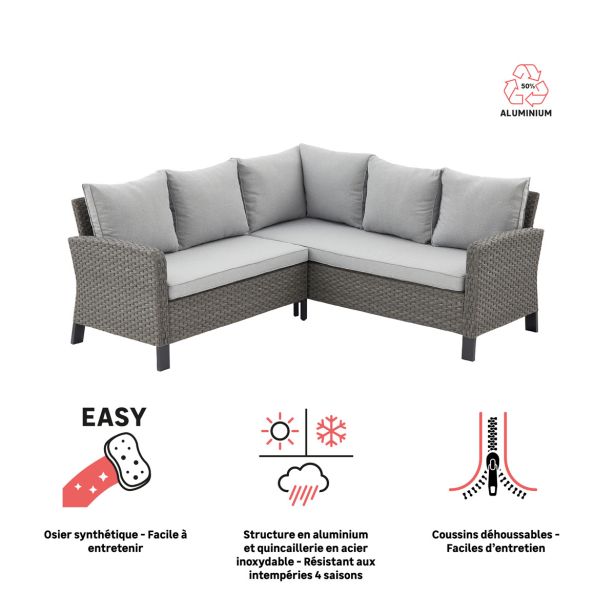 50%
ALUMINIUM

EASY

Osier synthétique - Facile à entretenir

Structure en aluminium et quincaillerie en acier inoxydable - Résistant aux intempéries 4 saisons

Coussins déhoussables - Faciles d'entretien